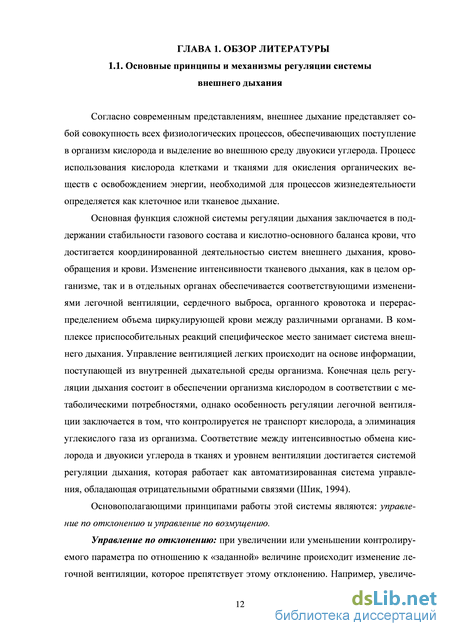 ГЛАВА 1. ОБЗОР ЛИТЕРАТУРЫ
1.1. Основные принципы и механизмы регуляции системы внешнего дыхания

Согласно современным представлениям, внешнее дыхание представляет собой совокупность всех физиологических процессов, обеспечивающих поступление в организм кислорода и выделение во внешнюю среду двуокиси углерода. Процесс использования кислорода клетками и тканями для окисления органических веществ с освобождением энергии, необходимой для процессов жизнедеятельности определяется как клеточное или тканевое дыхание.

Основная функция сложной системы регуляции дыхания заключается в поддержании стабильности газового состава и кислотно-основного баланса крови, что достигается координированной деятельностью систем внешнего дыхания, кровообращения и крови. Изменение интенсивности тканевого дыхания, как в целом организме, так и в отдельных органах обеспечивается соответствующими изменениями легочной вентиляции, сердечного выброса, органного кровотока и перераспределением объема циркулирующей крови между различными органами. В комплексе приспособительных реакций специфическое место занимает система внешнего дыхания. Управление вентиляцией легких происходит на основе информации, поступающей из внутренней дыхательной среды организма. Конечная цель регуляции дыхания состоит в обеспечении организма кислородом в соответствии с метаболическими потребностями, однако особенность регуляции легочной вентиляции заключается в том, что контролируется не транспорт кислорода, а элиминация углекислого газа из организма. Соответствие между интенсивностью обмена кислорода и двуокиси углерода в тканях и уровнем вентиляции достигается системой регуляции дыхания, которая работает как автоматизированная система управления, обладающая отрицательными обратными связями (Шик, 1994).

Основополагающими принципами работы этой системы являются: управление по отклонению и управление по возмущению.

Управление по отклонению: при увеличении или уменьшении контролируемого параметра по отношению к «заданной» величине происходит изменение легочной вентиляции, которое препятствует этому отклонению. Например, увеличе-

12

dsLib.net
библиотека диссертаций